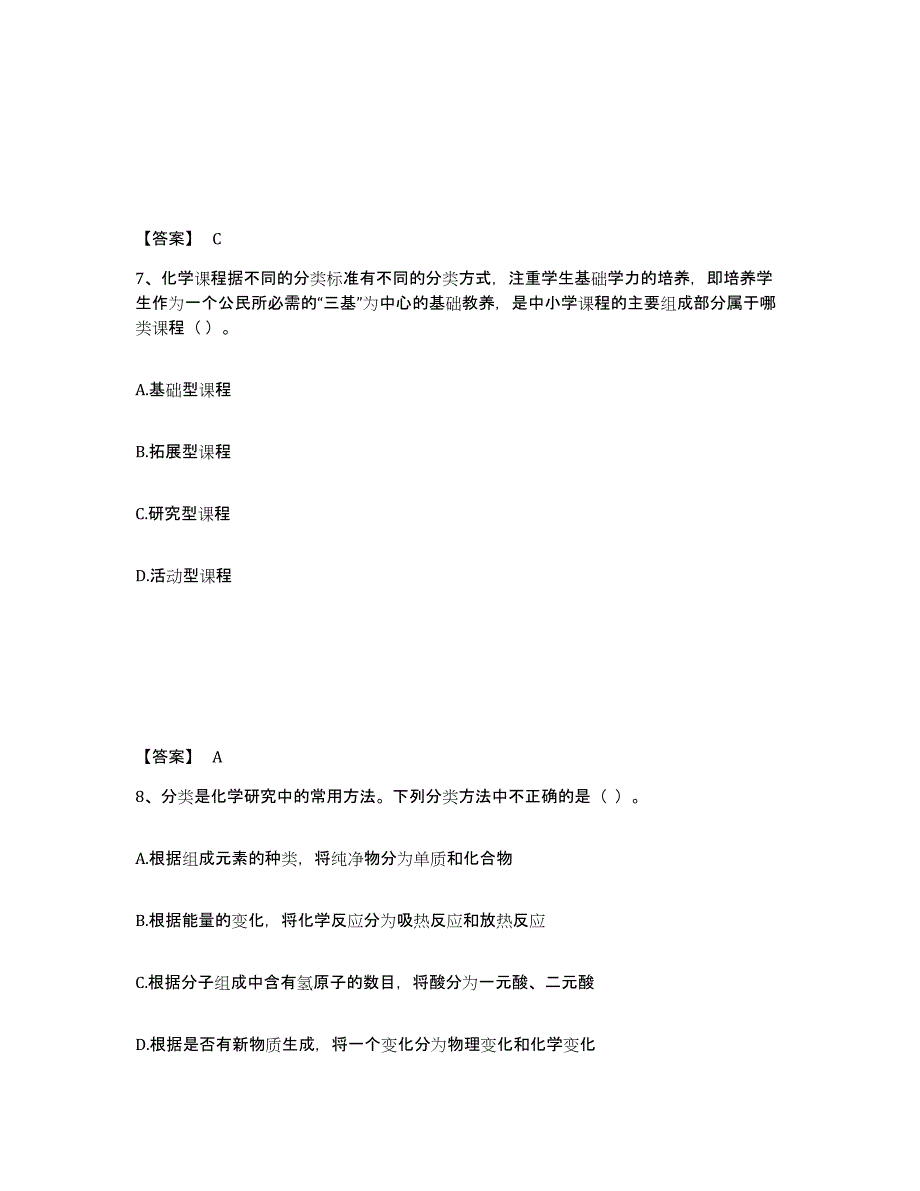 【答案】 C

7、化学课程据不同的分类标准有不同的分类方式，注重学生基础学力的培养，即培养学生作为一个公民所必需的“三基”为中心的基础教养，是中小学课程的主要组成部分属于哪类课程（ ）。

A.基础型课程

B.拓展型课程

C.研究型课程

D.活动型课程

【答案】 A

8、分类是化学研究中的常用方法。下列分类方法中不正确的是（ ）。

A.根据组成元素的种类，将纯净物分为单质和化合物

B.根据能量的变化，将化学反应分为吸热反应和放热反应

C.根据分子组成中含有氢原子的数目，将酸分为一元酸、二元酸

D.根据是否有新物质生成，将一个变化分为物理变化和化学变化